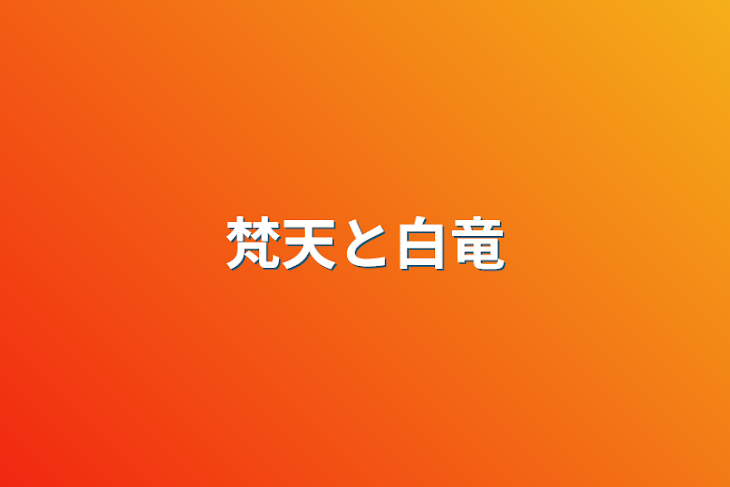 梵天と白竜